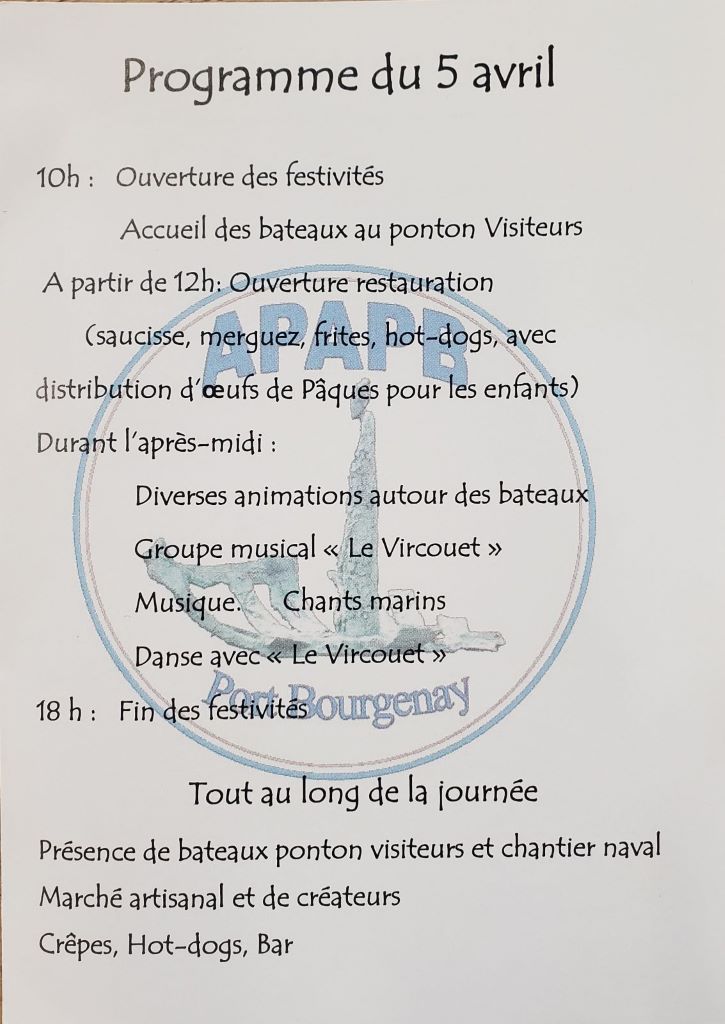 Programme du 5 avril

10h : Ouverture des festivités

Accueil des bateaux au ponton Visiteurs

A partir de 12h: Ouverture restauration

(saucisse, merguez, frites, hot-dogs, avec distribution d'œufs de Pâques pour les enfants)

Durant l'après-midi :

Diverses animations autour des bateaux

Groupe musical « Le Vircouet »

Musique. Chants marins

Danse avec « Le Vircouet »

18 h : Fin des festivités

APAPB

Port Bourgenay

Tout au long de la journée

Présence de bateaux ponton visiteurs et chantier naval

Marché artisanal et de créateurs

Crêpes, Hot-dogs, Bar